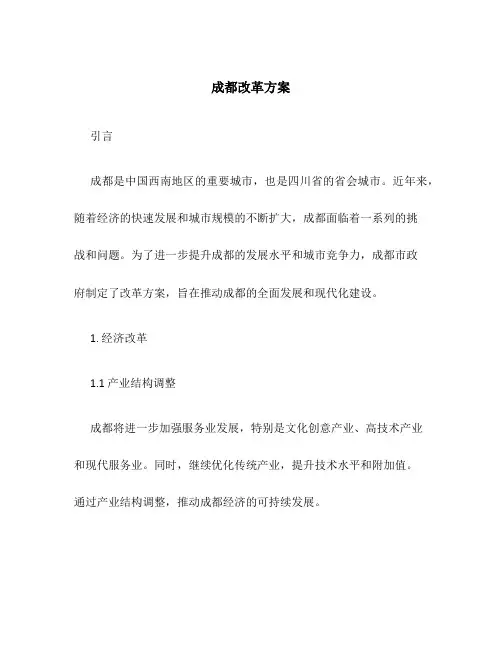 成都改革方案

引言

成都是中国西南地区的重要城市，也是四川省的省会城市。近年来，随着经济的快速发展和城市规模的不断扩大，成都面临着一系列的挑战和问题。为了进一步提升成都的发展水平和城市竞争力，成都市政府制定了改革方案，旨在推动成都的全面发展和现代化建设。

1. 经济改革

1.1 产业结构调整

成都将进一步加强服务业发展，特别是文化创意产业、高技术产业和现代服务业。同时，继续优化传统产业，提升技术水平和附加值。通过产业结构调整，推动成都经济的可持续发展。